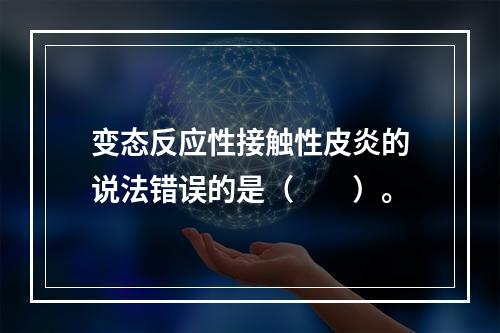 变态反应性接触性皮炎的说法错误的是（　　）。